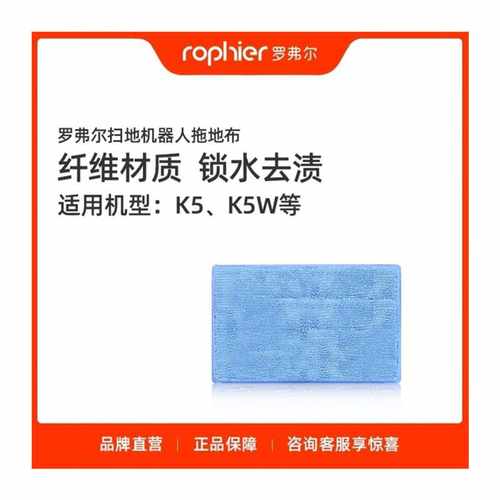 rophier 罗弗尔

罗弗尔扫地机器人拖地布

纤维材质 锁水去渍

适用机型：K5、K5W等

品牌直营 | 正品保障 | 咨询客服享惊喜